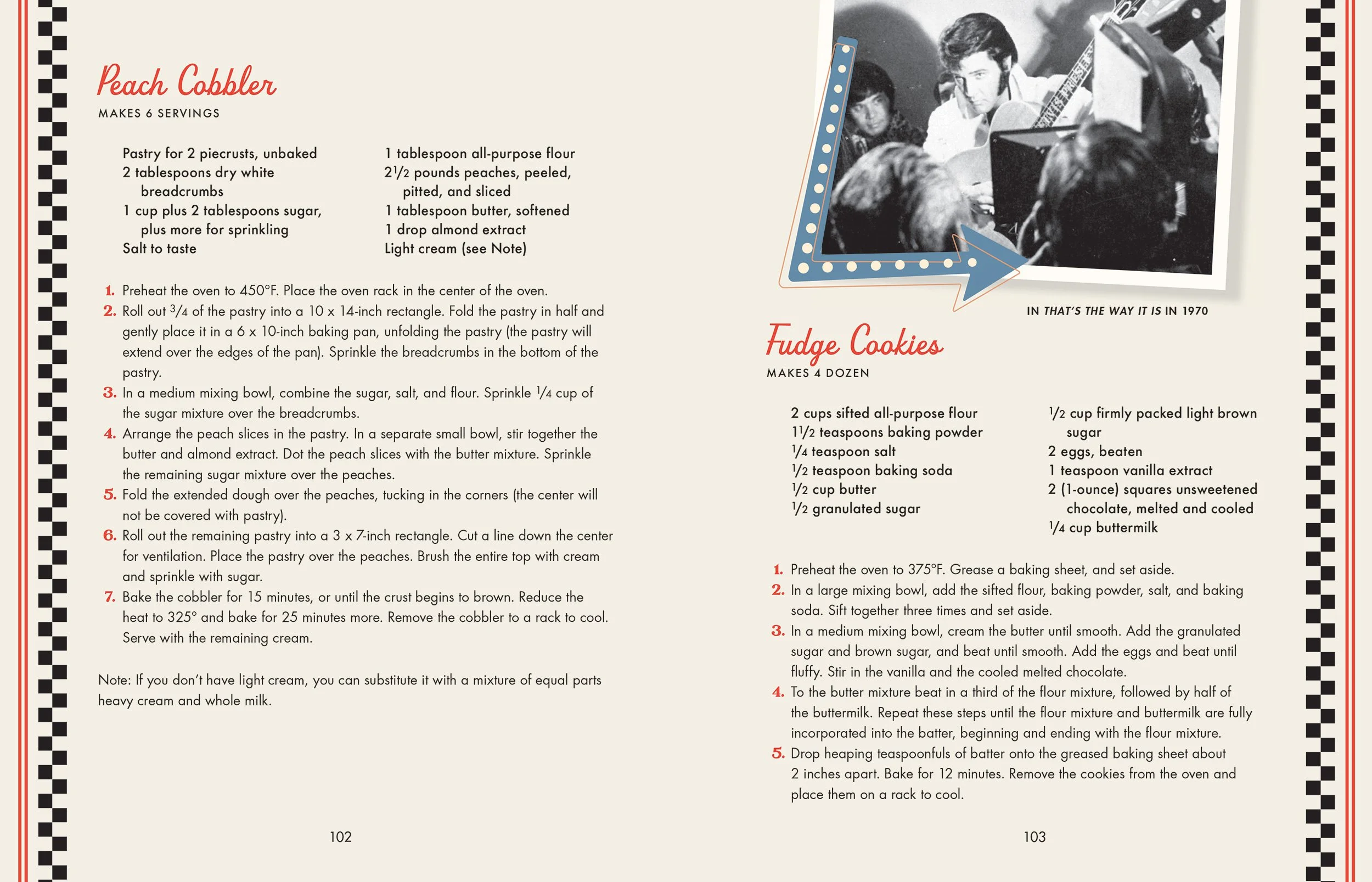 Peach Cobbler

MAKES 6 SERVINGS

Pastry for 2 piecrusts, unbaked
2 tablespoons dry white breadcrumbs
1 cup plus 2 tablespoons sugar, plus more for sprinkling
Salt to taste

1 tablespoon all-purpose flour
$2\frac{1}{2}$ pounds peaches, peeled, pitted, and sliced
1 tablespoon butter, softened
1 drop almond extract
Light cream (see Note)

1. Preheat the oven to 450°F. Place the oven rack in the center of the oven.
2. Roll out $\frac{3}{4}$ of the pastry into a 10 x 14-inch rectangle. Fold the pastry in half and gently place it in a 6 x 10-inch baking pan, unfolding the pastry (the pastry will extend over the edges of the pan). Sprinkle the breadcrumbs in the bottom of the pastry.
3. In a medium mixing bowl, combine the sugar, salt, and flour. Sprinkle $\frac{1}{4}$ cup of the sugar mixture over the breadcrumbs.
4. Arrange the peach slices in the pastry. In a separate small bowl, stir together the butter and almond extract. Dot the peach slices with the butter mixture. Sprinkle the remaining sugar mixture over the peaches.
5. Fold the extended dough over the peaches, tucking in the corners (the center will not be covered with pastry).
6. Roll out the remaining pastry into a 3 x 7-inch rectangle. Cut a line down the center for ventilation. Place the pastry over the peaches. Brush the entire top with cream and sprinkle with sugar.
7. Bake the cobbler for 15 minutes, or until the crust begins to brown. Reduce the heat to 325° and bake for 25 minutes more. Remove the cobbler to a rack to cool. Serve with the remaining cream.

Note: If you don't have light cream, you can substitute it with a mixture of equal parts heavy cream and whole milk.

102

IN THAT'S THE WAY IT IS IN 1970

Fudge Cookies

MAKES 4 DOZEN

2 cups sifted all-purpose flour
$1\frac{1}{2}$ teaspoons baking powder
$\frac{1}{4}$ teaspoon salt
$\frac{1}{2}$ teaspoon baking soda
$\frac{1}{2}$ cup butter
$\frac{1}{2}$ granulated sugar

$\frac{1}{2}$ cup firmly packed light brown sugar
2 eggs, beaten
1 teaspoon vanilla extract
2 (1-ounce) squares unsweetened chocolate, melted and cooled
$\frac{1}{4}$ cup buttermilk

1. Preheat the oven to 375°F. Grease a baking sheet, and set aside.
2. In a large mixing bowl, add the sifted flour, baking powder, salt, and baking soda. Sift together three times and set aside.
3. In a medium mixing bowl, cream the butter until smooth. Add the granulated sugar and brown sugar, and beat until smooth. Add the eggs and beat until fluffy. Stir in the vanilla and the cooled melted chocolate.
4. To the butter mixture beat in a third of the flour mixture, followed by half of the buttermilk. Repeat these steps until the flour mixture and buttermilk are fully incorporated into the batter, beginning and ending with the flour mixture.
5. Drop heaping teaspoonfuls of batter onto the greased baking sheet about 2 inches apart. Bake for 12 minutes. Remove the cookies from the oven and place them on a rack to cool.

103